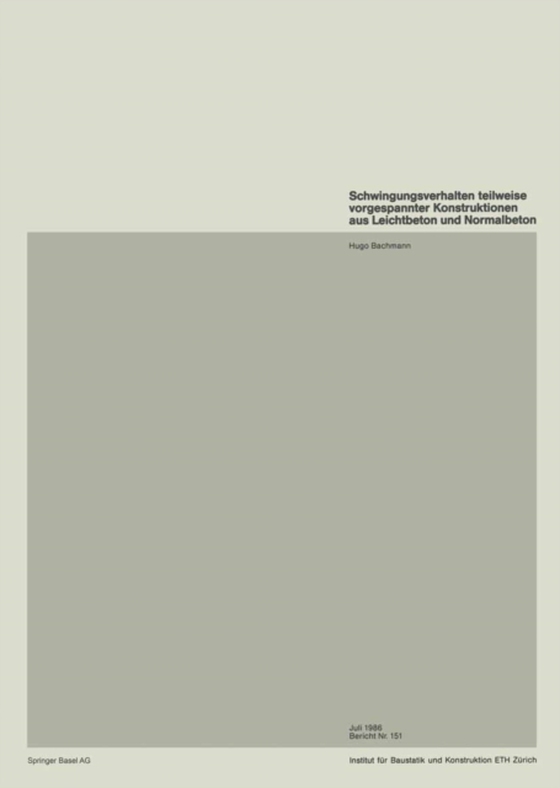 Schwingungsverhalten teilweise vorgespannter Konstruktionen aus Leichtbeton und Normalbeton

Hugo Bachmann

Juli 1986
Bericht Nr. 151

Springer Basel AG

Institut für Baustatik und Konstruktion ETH Zürich